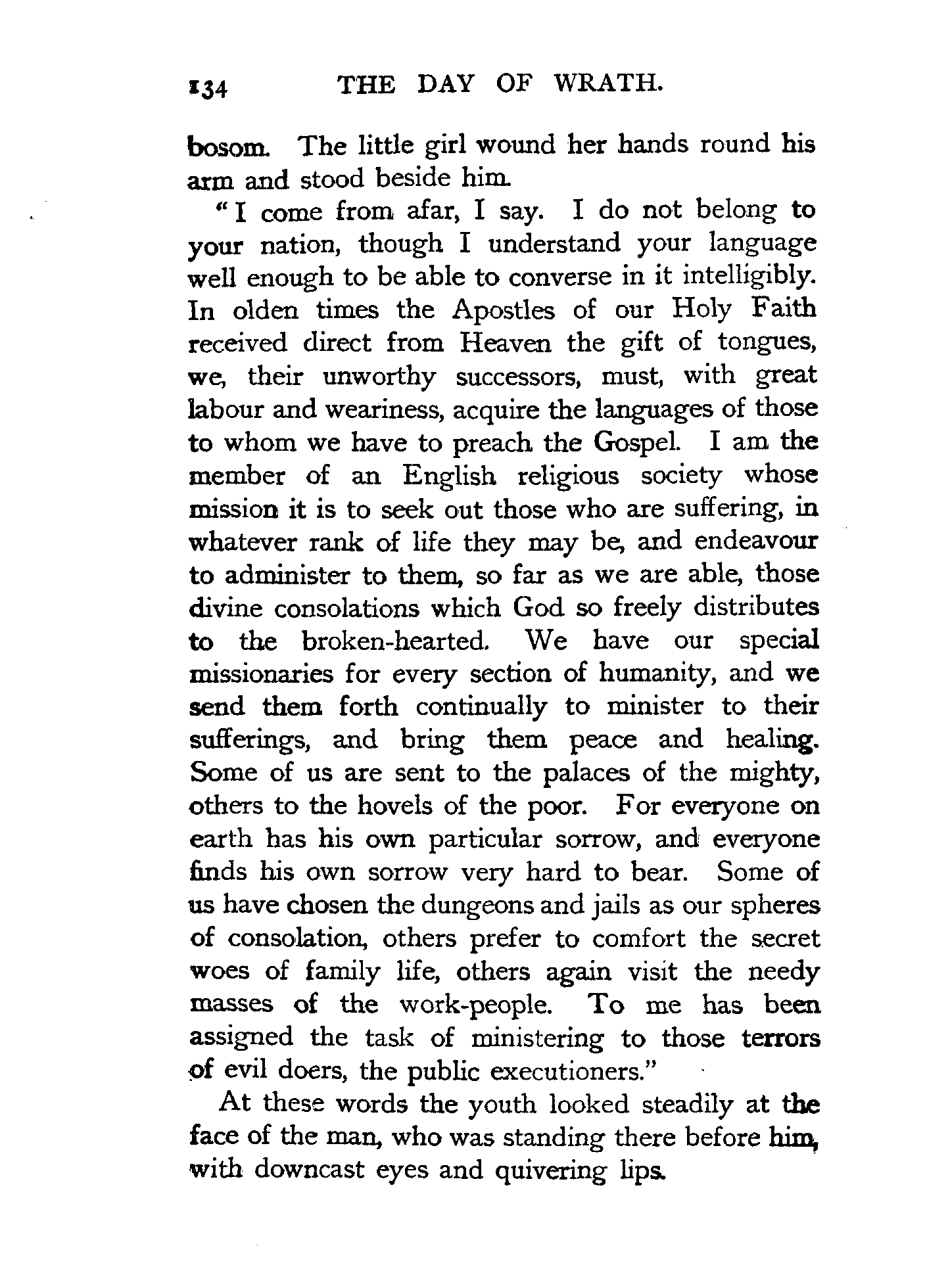 134 THE DAY OF WRATH.

bosom. The little girl wound her hands round his arm and stood beside him.

"I come from afar, I say. I do not belong to your nation, though I understand your language well enough to be able to converse in it intelligibly. In olden times the Apostles of our Holy Faith received direct from Heaven the gift of tongues, we, their unworthy successors, must, with great labour and weariness, acquire the languages of those to whom we have to preach the Gospel. I am the member of an English religious society whose mission it is to seek out those who are suffering, in whatever rank of life they may be, and endeavour to administer to them, so far as we are able, those divine consolations which God so freely distributes to the broken-hearted. We have our special missionaries for every section of humanity, and we send them forth continually to minister to their sufferings, and bring them peace and healing. Some of us are sent to the palaces of the mighty, others to the hovels of the poor. For everyone on earth has his own particular sorrow, and everyone finds his own sorrow very hard to bear. Some of us have chosen the dungeons and jails as our spheres of consolation, others prefer to comfort the secret woes of family life, others again visit the needy masses of the work-people. To me has been assigned the task of ministering to those terrors of evil doers, the public executioners."

At these words the youth looked steadily at the face of the man, who was standing there before him, with downcast eyes and quivering lips.